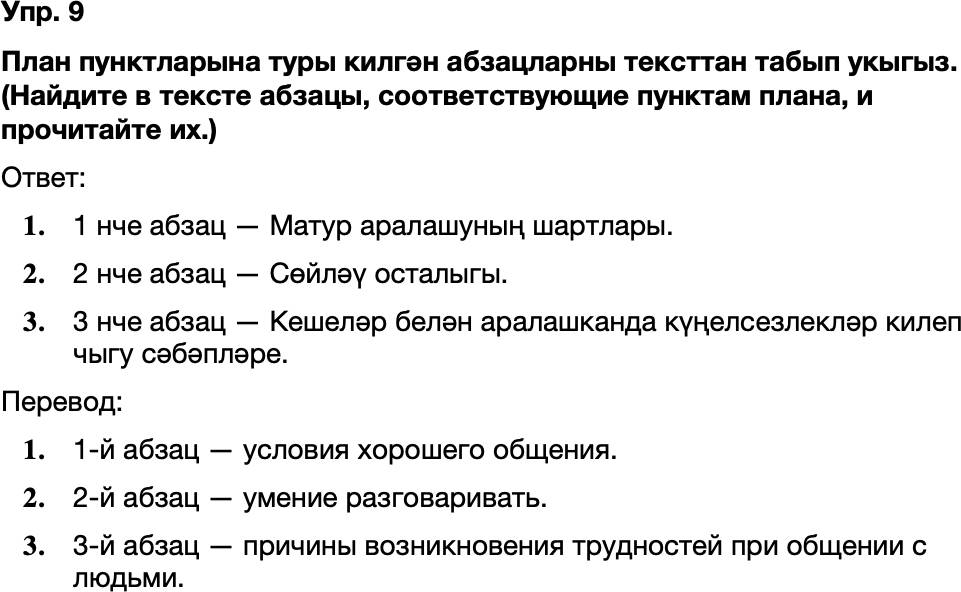 Упр. 9

План пунктларына туры килгән абзацларны тексттан табып укыгыз. (Найдите в тексте абзацы, соответствующие пунктам плана, и прочитайте их.)

Ответ:

1. 1 нче абзац — Матур аралашуның шартлары.
2. 2 нче абзац — Сөйләү осталыгы.
3. 3 нче абзац — Кешеләр белән аралашканда күңелсезлекләр килеп чыгу сәбәпләре.

Перевод:

1. 1-й абзац — условия хорошего общения.
2. 2-й абзац — умение разговаривать.
3. 3-й абзац — причины возникновения трудностей при общении с людьми.